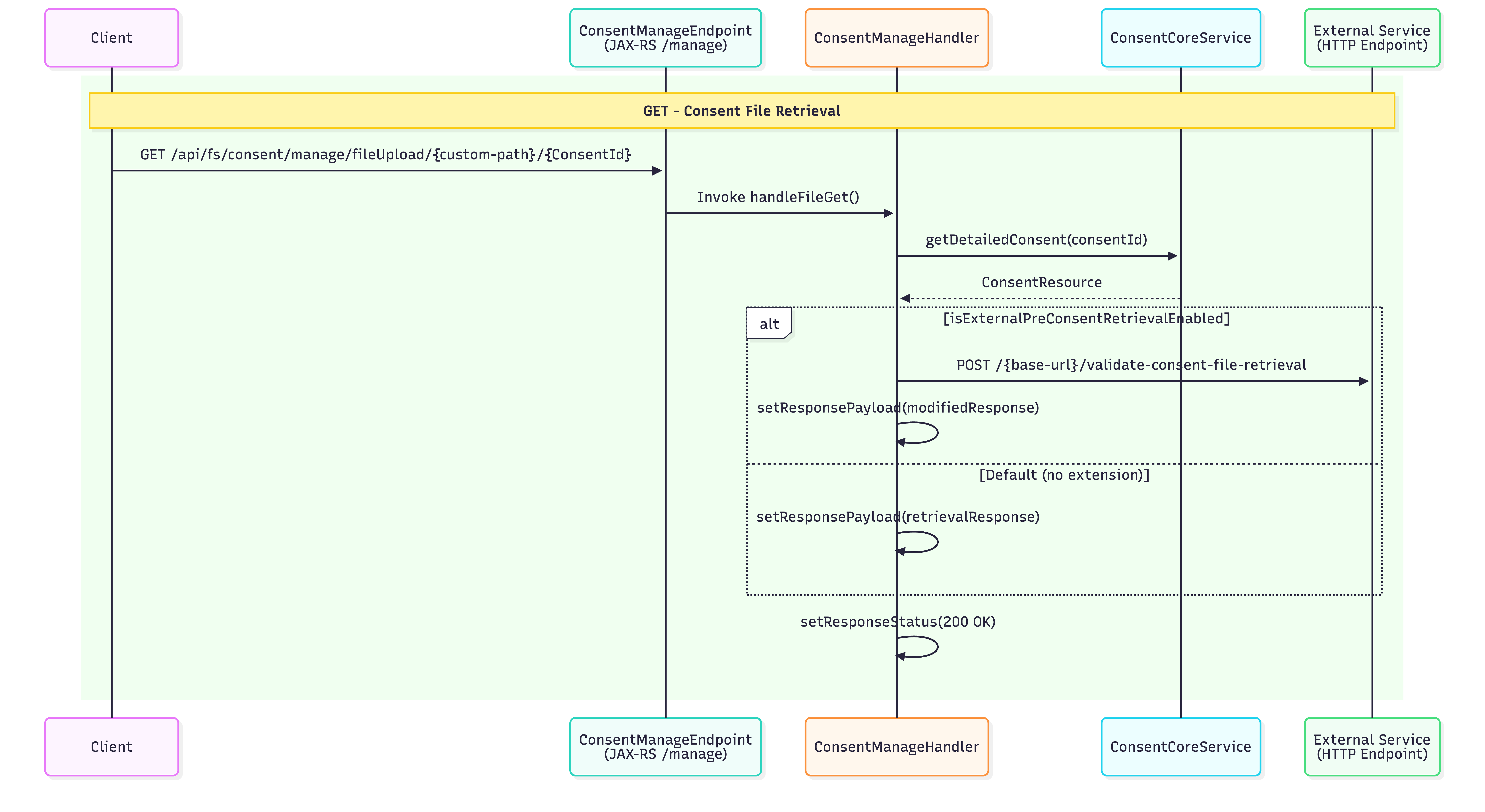 Client

ConsentManageEndpoint (JAX-RS /manage)

ConsentManageHandler

ConsentCoreService

External Service (HTTP Endpoint)

GET - Consent File Retrieval

GET /api/fs/consent/manage/fileUpload/{custom-path}/{ConsentId}

Invoke handleFileGet()

getDetailedConsent(consentId)

ConsentResource

alt

[isExternalPreConsentRetrievalEnabled]

POST /{base-url}/validate-consent-file-retrieval

setResponsePayload(modifiedResponse)

[Default (no extension)]

setResponsePayload(retrievalResponse)

setResponseStatus(200 OK)

Client

ConsentManageEndpoint (JAX-RS /manage)

ConsentManageHandler

ConsentCoreService

External Service (HTTP Endpoint)